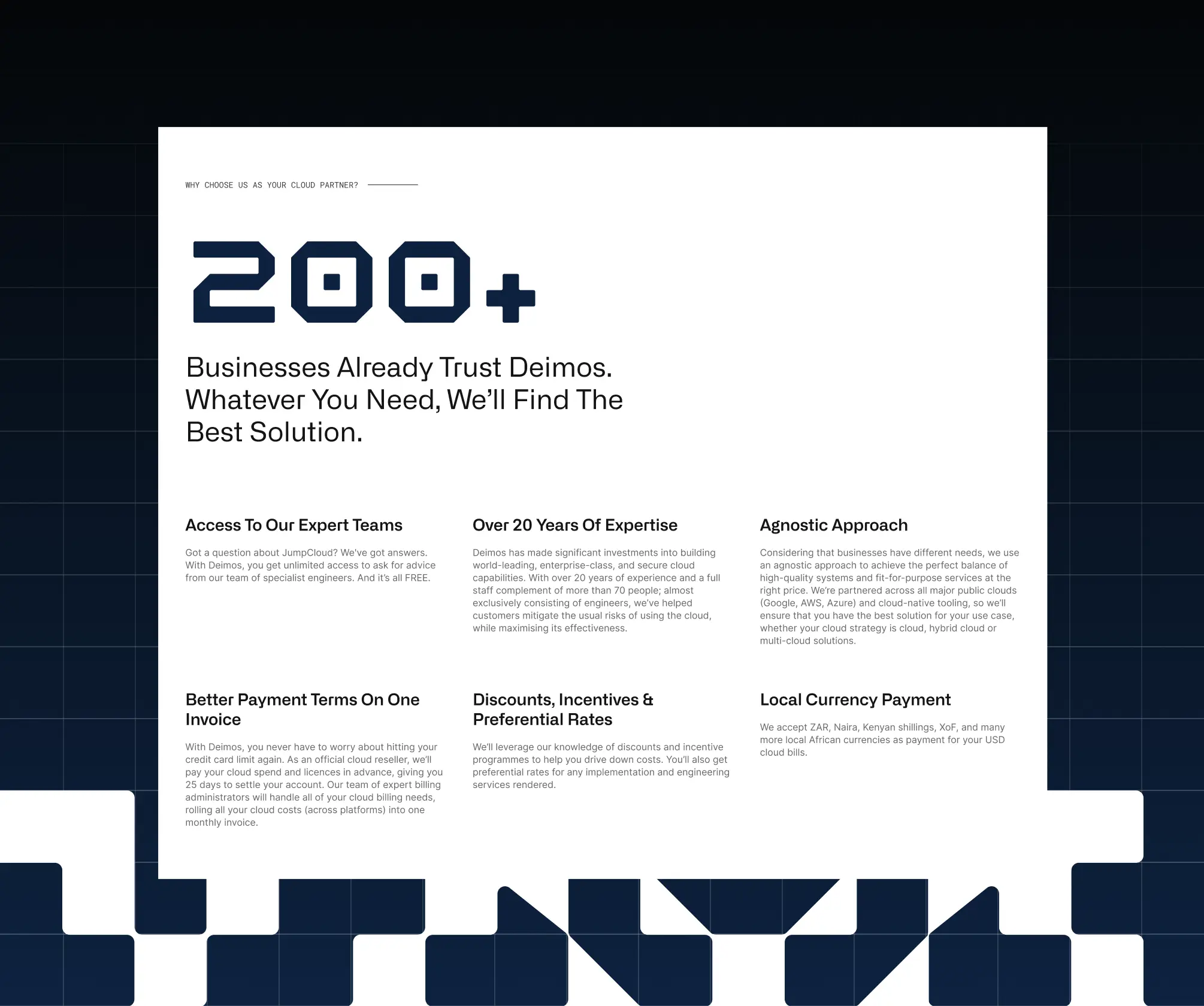 WHY CHOOSE US AS YOUR CLOUD PARTNER?

200+

Businesses Already Trust Deimos. Whatever You Need, We'll Find The Best Solution.

Access To Our Expert Teams

Got a question about JumpCloud? We've got answers. With Deimos, you get unlimited access to ask for advice from our team of specialist engineers. And it's all FREE.

Over 20 Years Of Expertise

Deimos has made significant investments into building world-leading, enterprise-class, and secure cloud capabilities. With over 20 years of experience and a full staff complement of more than 70 people; almost exclusively consisting of engineers, we've helped customers mitigate the usual risks of using the cloud, while maximising its effectiveness.

Agnostic Approach

Considering that businesses have different needs, we use an agnostic approach to achieve the perfect balance of high-quality systems and fit-for-purpose services at the right price. We're partnered across all major public clouds (Google, AWS, Azure) and cloud-native tooling, so we'll ensure that you have the best solution for your use case, whether your cloud strategy is cloud, hybrid cloud or multi-cloud solutions.

Better Payment Terms On One Invoice

With Deimos, you never have to worry about hitting your credit card limit again. As an official cloud reseller, we'll pay your cloud spend and licences in advance, giving you 25 days to settle your account. Our team of expert billing administrators will handle all of your cloud billing needs, rolling all your cloud costs (across platforms) into one monthly invoice.

Discounts, Incentives & Preferential Rates

We'll leverage our knowledge of discounts and incentive programmes to help you drive down costs. You'll also get preferential rates for any implementation and engineering services rendered.

Local Currency Payment

We accept ZAR, Naira, Kenyan shillings, XoF, and many more local African currencies as payment for your USD cloud bills.